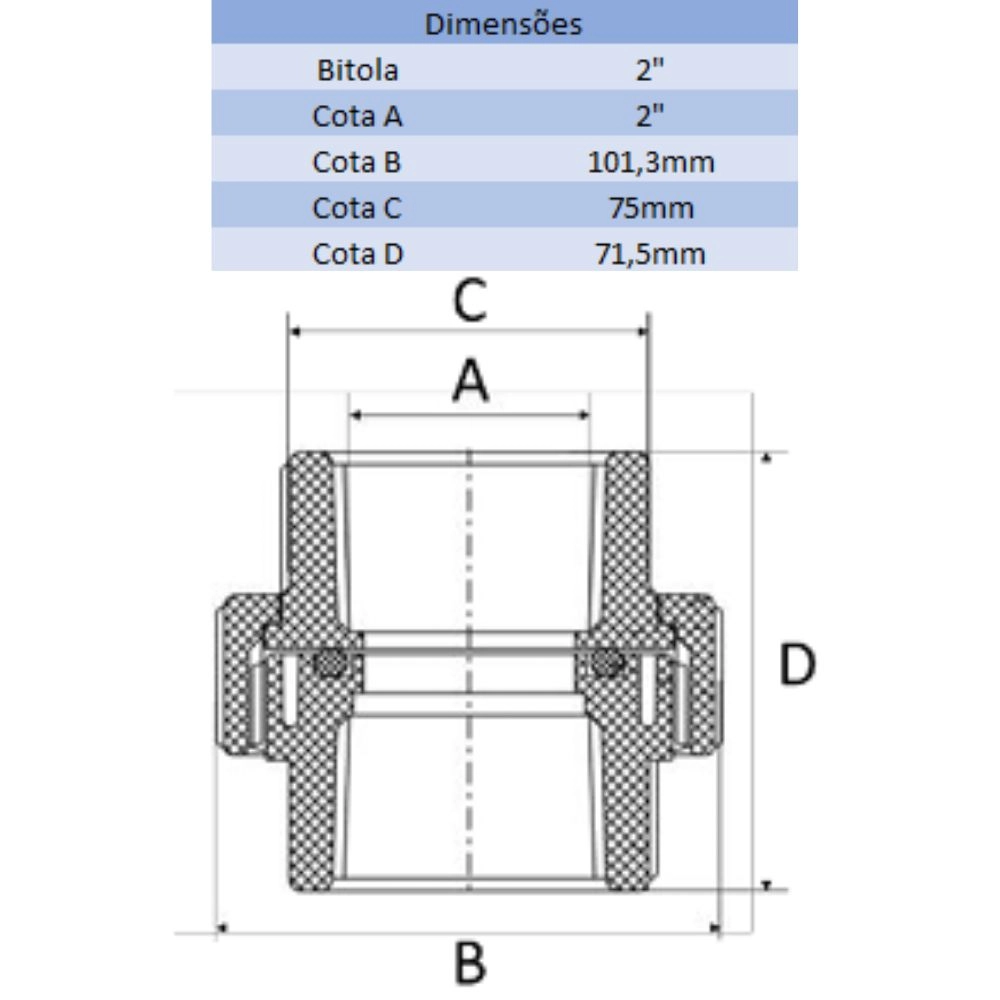 | Dimensões | |
|---|---|
| Bitola | 2" |
| Cota A | 2" |
| Cota B | 101,3mm |
| Cota C | 75mm |
| Cota D | 71,5mm |

C

A

D

B